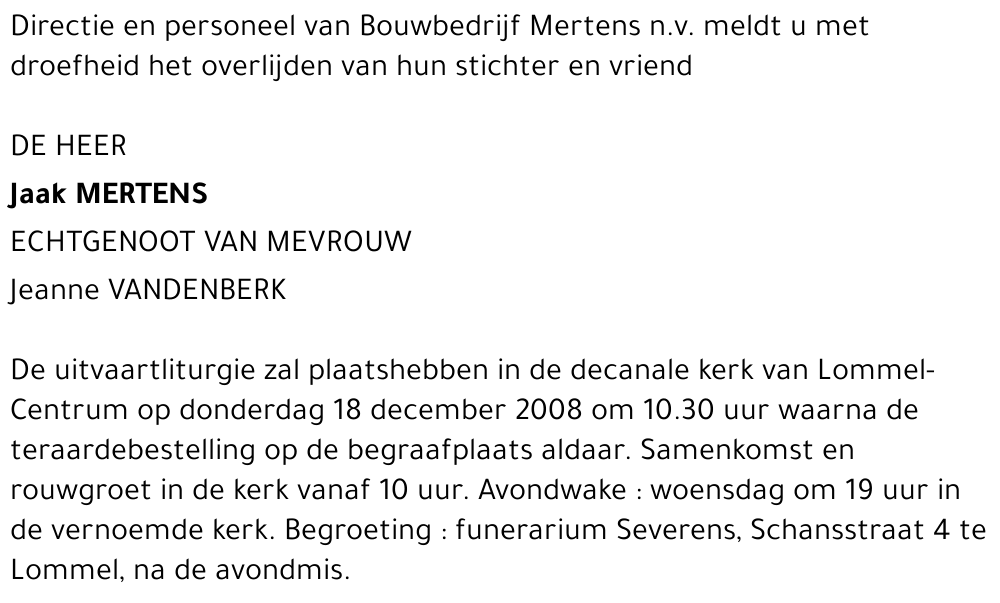 Directie en personeel van Bouwbedrijf Mertens n.v. meldt u met droefheid het overlijden van hun stichter en vriend

DE HEER
Jaak MERTENS
ECHTGENOOT VAN MEVROUW
Jeanne VANDENBERK

De uitvaartliturgie zal plaatshebben in de decanale kerk van Lommel-Centrum op donderdag 18 december 2008 om 10.30 uur waarna de teraardebestelling op de begraafplaats aldaar. Samenkomst en rouwgroet in de kerk vanaf 10 uur. Avondwake : woensdag om 19 uur in de vernoemde kerk. Begroeting : funerarium Severens, Schansstraat 4 te Lommel, na de avondmis.